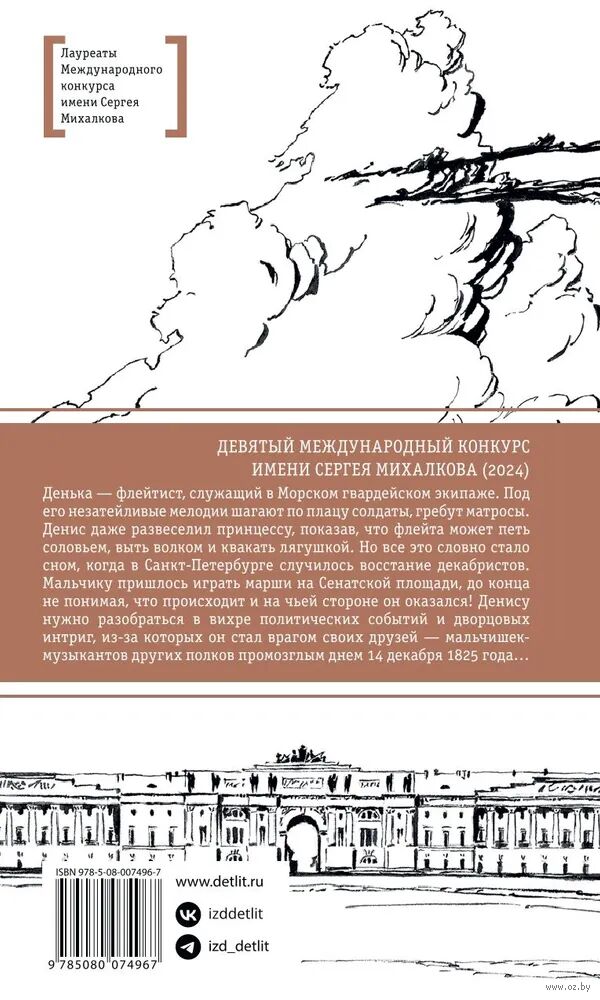 Лауреаты Международного конкурса имени Сергея Михалкова

ДЕВЯТЫЙ МЕЖДУНАРОДНЫЙ КОНКУРС ИМЕНИ СЕРГЕЯ МИХАЛКОВА (2024)

Денька — флейтист, служащий в Морском гвардейском экипаже. Под его незатейливые мелодии шагают по плацу солдаты, гребут матросы. Денис даже развеселил принцессу, показав, что флейта может петь соловьем, выть волком и квакать лягушкой. Но все это словно стало сном, когда в Санкт-Петербурге случилось восстание декабристов. Мальчику пришлось играть марши на Сенатской площади, до конца не понимая, что происходит и на чьей стороне он оказался! Денису нужно разобраться в вихре политических событий и дворцовых интриг, из-за которых он стал врагом своих друзей — мальчишек-музыкантов других полков промозглым днем 14 декабря 1825 года…

ISBN 978-5-08-007496-7

9 785080 074967

www.detlit.ru

izddetlit

izd_detlit

www.oz.by